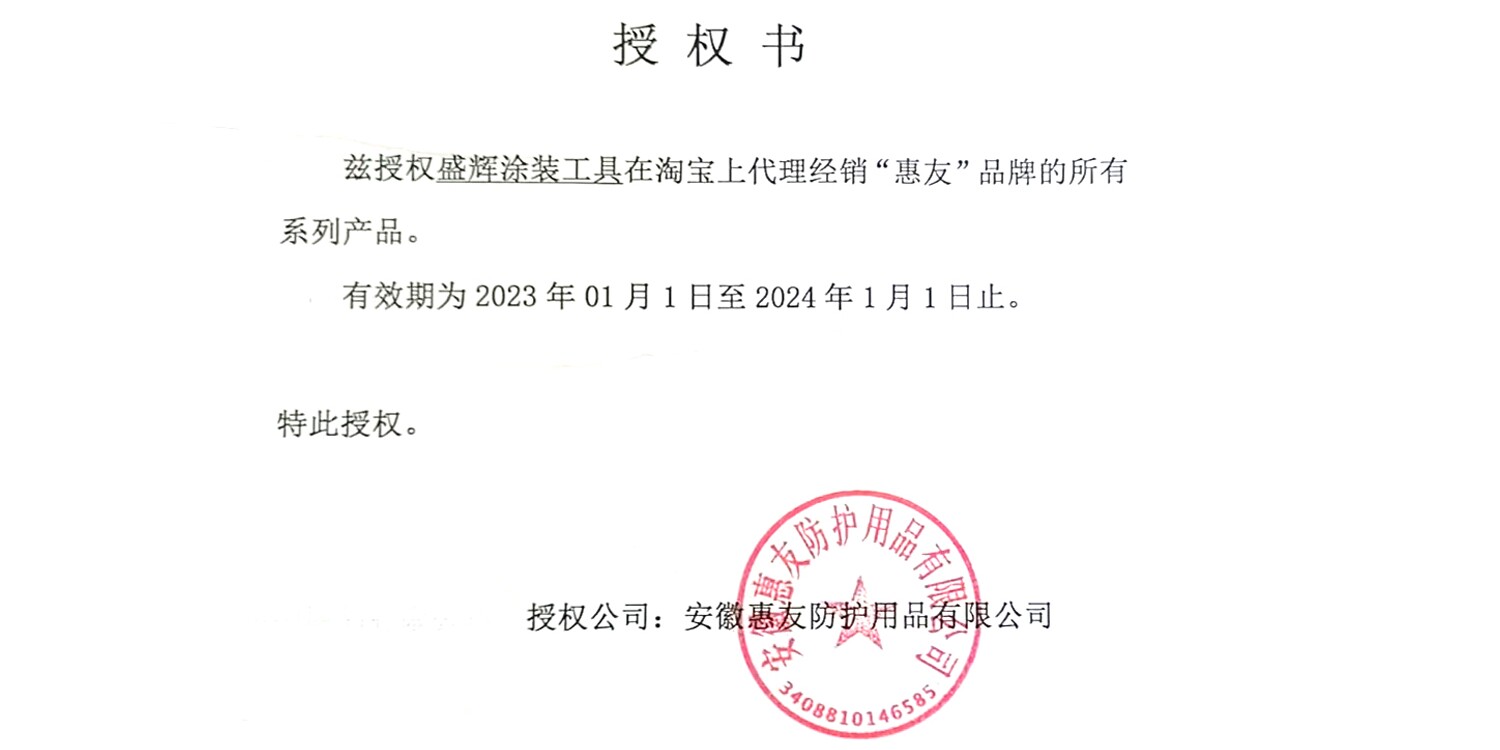 授权书

兹授权盛辉涂装工具在淘宝上代理经销“惠友”品牌的所有系列产品。

有效期为2023年01月1日至2024年1月1日止。

特此授权。

授权公司：安徽惠友防护用品有限公司

安徽惠友防护用品有限公司

3408810146585